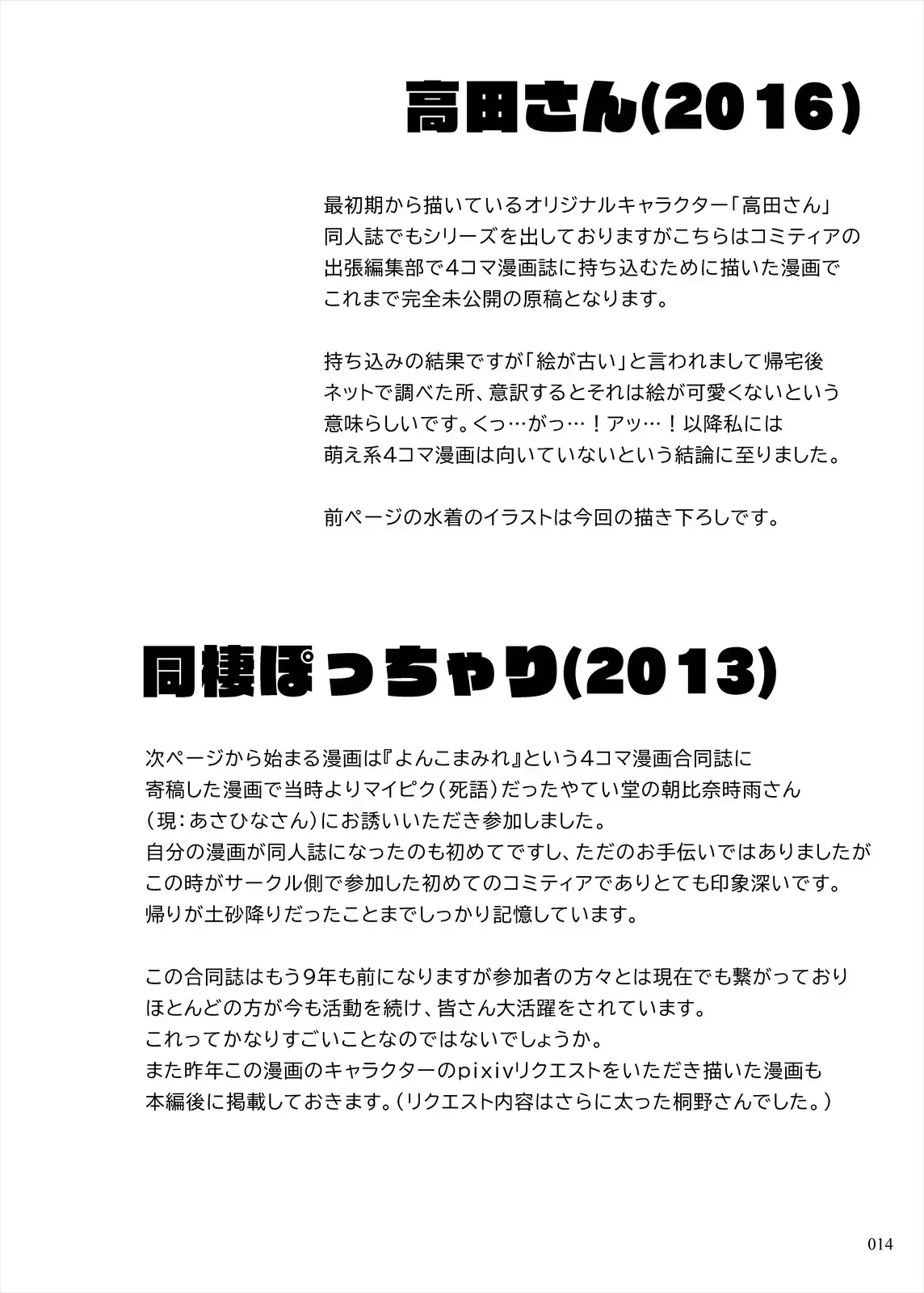 高田さん(2016)

最初期から描いているオリジナルキャラクター「高田さん」
同人誌でもシリーズを出しておりますがこちらはコミティアの
出張編集部で4コマ漫画誌に持ち込むために描いた漫画で
これまで完全未公開の原稿となります。

持ち込みの結果ですが「絵が古い」と言われまして帰宅後
ネットで調べた所、意訳するとそれは絵が可愛くないという
意味らしいです。くっ…がっ…！アッ…！以降私には
萌え系4コマ漫画は向いていないという結論に至りました。

前ページの水着のイラストは今回の描き下ろしです。

同棲ぽっちゃり(2013)

次ページから始まる漫画は『よんこまみれ』という4コマ漫画合同誌に
寄稿した漫画で当時よりマイピク（死語）だったやてい堂の朝比奈時雨さん
（現：あさひなさん）にお誘いいただき参加しました。
自分の漫画が同人誌になったのも初めてですし、ただのお手伝いではありましたが
この時がサークル側で参加した初めてのコミティアでありとても印象深いです。
帰りが土砂降りだったことまでしっかり記憶しています。

この合同誌はもう9年も前になりますが参加者の方々とは現在でも繋がっており
ほとんどの方が今も活動を続け、皆さん大活躍をされています。
これってかなりすごいことなのではないでしょうか。
また昨年この漫画のキャラクターのpixivリクエストをいただき描いた漫画も
本編後に掲載しておきます。（リクエスト内容はさらに太った桐野さんでした。）

014